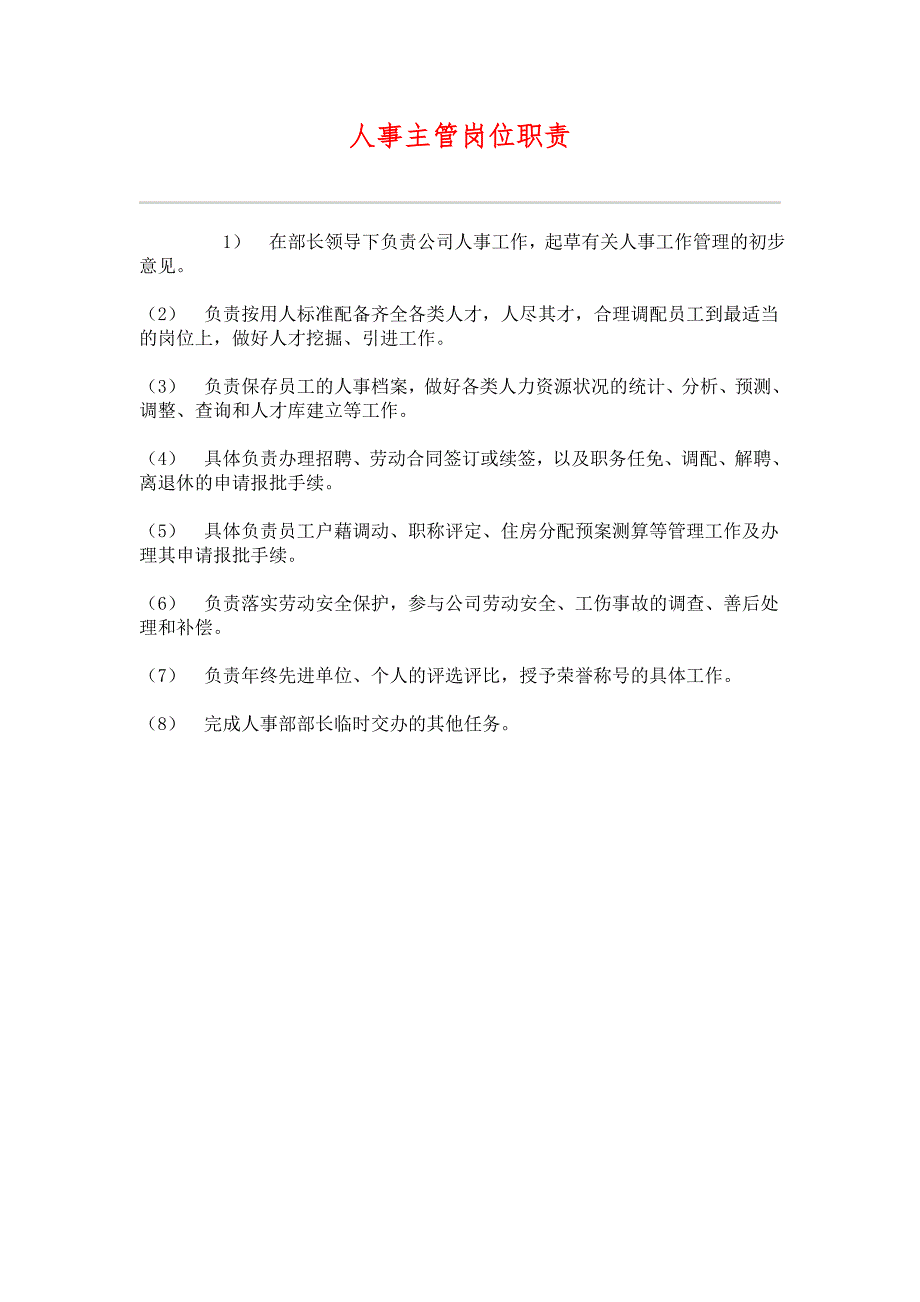 人事主管岗位职责

1） 在部长领导下负责公司人事工作，起草有关人事工作管理的初步意见。

（2） 负责按用人标准配备齐全各类人才，人尽其才，合理调配员工到最适当的岗位上，做好人才挖掘、引进工作。

（3） 负责保存员工的人事档案，做好各类人力资源状况的统计、分析、预测、调整、查询和人才库建立等工作。

（4） 具体负责办理招聘、劳动合同签订或续签，以及职务任免、调配、解聘、离退休的申请报批手续。

（5） 具体负责员工户藉调动、职称评定、住房分配预案测算等管理工作及办理其申请报批手续。

（6） 负责落实劳动安全保护，参与公司劳动安全、工伤事故的调查、善后处理和补偿。

（7） 负责年终先进单位、个人的评选评比，授予荣誉称号的具体工作。

（8） 完成人事部部长临时交办的其他任务。